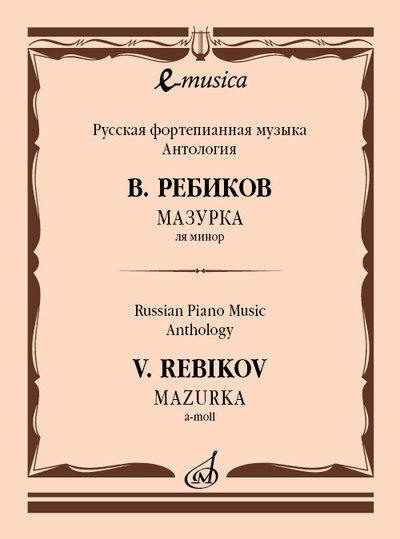 e-musica

Русская фортепианная музыка
Антология

В. РЕБИКОВ

МАЗУРКА
ля минор

Russian Piano Music
Anthology

V. REBIKOV

MAZURKA
a-moll